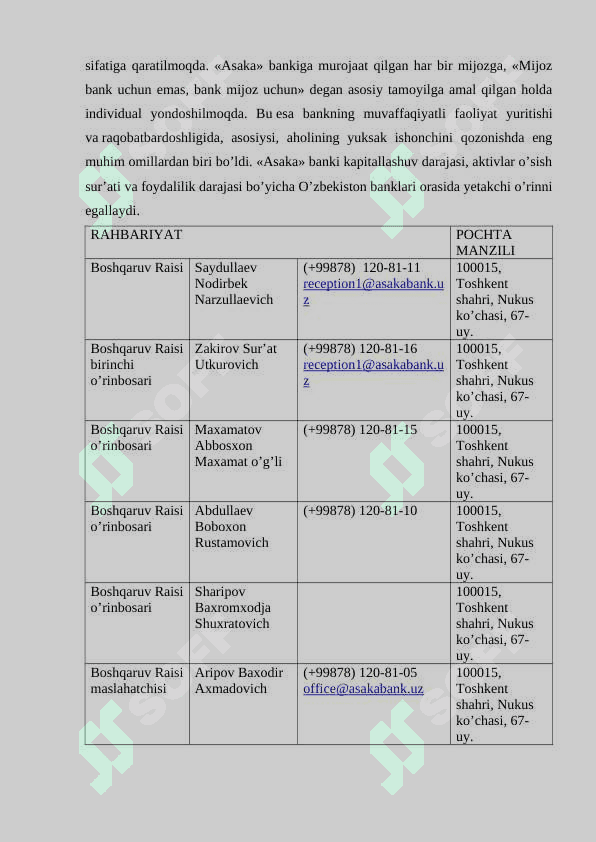 sifatiga qaratilmoqda. «Asaka» bankiga murojaat qilgan har bir mijozga, «Mijoz bank uchun emas, bank mijoz uchun» degan asosiy tamoyilga amal qilgan holda individual yondoshilmoqda. Bu esa bankning muvaffaqiyatli faoliyat yuritishi va raqobatbardoshligida, asosiysi, aholining yuksak ishonchini qozonishda eng muhim omillardan biri bo'ldi. «Asaka» banki kapitallashuv darajasi, aktivlar o'sish sur'ati va foydalilik darajasi bo'yicha O'zbekiston banklari orasida yetakchi o'rinni egallaydi.

| RAHBARIYAT | | | POCHTA MANZILI |
|---|---|---|---|
| Boshqaruv Raisi | Saydullaev Nodirbek Narzullaevich | (+99878) 120-81-11 reception1@asakabank.uz | 100015, Toshkent shahri, Nukus ko'chasi, 67-uy. |
| Boshqaruv Raisi birinchi o'rinbosari | Zakirov Sur'at Utkurovich | (+99878) 120-81-16 reception1@asakabank.uz | 100015, Toshkent shahri, Nukus ko'chasi, 67-uy. |
| Boshqaruv Raisi o'rinbosari | Maxamatov Abbosxon Maxamat o'g'li | (+99878) 120-81-15 | 100015, Toshkent shahri, Nukus ko'chasi, 67-uy. |
| Boshqaruv Raisi o'rinbosari | Abdullaev Boboxon Rustamovich | (+99878) 120-81-10 | 100015, Toshkent shahri, Nukus ko'chasi, 67-uy. |
| Boshqaruv Raisi o'rinbosari | Sharipov Baxromxodja Shuxratovich | | 100015, Toshkent shahri, Nukus ko'chasi, 67-uy. |
| Boshqaruv Raisi maslahatchisi | Aripov Baxodir Axmadovich | (+99878) 120-81-05 office@asakabank.uz | 100015, Toshkent shahri, Nukus ko'chasi, 67-uy. |